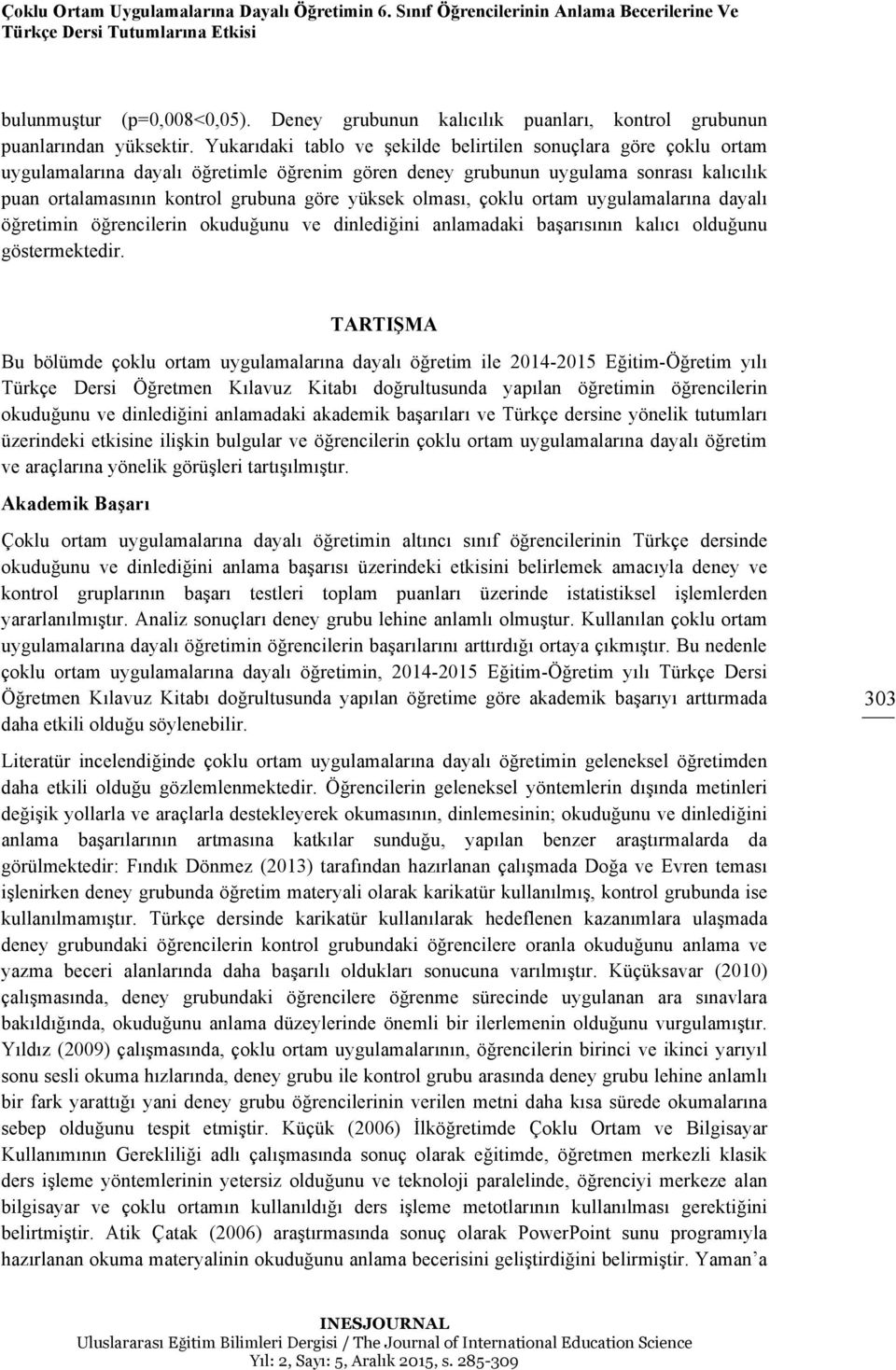 Çoklu Ortam Uygulamalarına Dayalı Öğretimin 6. Sınıf Öğrencilerinin Anlama Becerilerine Ve Türkçe Dersi Tutumlarına Etkisi

bulunmuştur (p=0,008<0,05). Deney grubunun kalıcılık puanları, kontrol grubunun puanlarından yüksektir. Yukarıdaki tablo ve şekilde belirtilen sonuçlara göre çoklu ortam uygulamalarına dayalı öğretimle öğrenim gören deney grubunun uygulama sonrası kalıcılık puan ortalamasının kontrol grubuna göre yüksek olması, çoklu ortam uygulamalarına dayalı öğretimin öğrencilerin okuduğunu ve dinlediğini anlamadaki başarısının kalıcı olduğunu göstermektedir.

TARTIŞMA

Bu bölümde çoklu ortam uygulamalarına dayalı öğretim ile 2014-2015 Eğitim-Öğretim yılı Türkçe Dersi Öğretmen Kılavuz Kitabı doğrultusunda yapılan öğretimin öğrencilerin okuduğunu ve dinlediğini anlamadaki akademik başarıları ve Türkçe dersine yönelik tutumları üzerindeki etkisine ilişkin bulgular ve öğrencilerin çoklu ortam uygulamalarına dayalı öğretim ve araçlarına yönelik görüşleri tartışılmıştır.

Akademik Başarı

Çoklu ortam uygulamalarına dayalı öğretimin altıncı sınıf öğrencilerinin Türkçe dersinde okuduğunu ve dinlediğini anlama başarısı üzerindeki etkisini belirlemek amacıyla deney ve kontrol gruplarının başarı testleri toplam puanları üzerinde istatistiksel işlemlerden yararlanılmıştır. Analiz sonuçları deney grubu lehine anlamlı olmuştur. Kullanılan çoklu ortam uygulamalarına dayalı öğretimin öğrencilerin başarılarını arttırdığı ortaya çıkmıştır. Bu nedenle çoklu ortam uygulamalarına dayalı öğretimin, 2014-2015 Eğitim-Öğretim yılı Türkçe Dersi Öğretmen Kılavuz Kitabı doğrultusunda yapılan öğretime göre akademik başarıyı arttırmada daha etkili olduğu söylenebilir.

303

Literatür incelendiğinde çoklu ortam uygulamalarına dayalı öğretimin geleneksel öğretimden daha etkili olduğu gözlemlenmektedir. Öğrencilerin geleneksel yöntemlerin dışında metinleri değişik yollarla ve araçlarla destekleyerek okumasının, dinlemesinin; okuduğunu ve dinlediğini anlama başarılarının artmasına katkılar sunduğu, yapılan benzer araştırmalarda da görülmektedir: Fındık Dönmez (2013) tarafından hazırlanan çalışmada Doğa ve Evren teması işlenirken deney grubunda öğretim materyali olarak karikatür kullanılmış, kontrol grubunda ise kullanılmamıştır. Türkçe dersinde karikatür kullanılarak hedeflenen kazanımlara ulaşmada deney grubundaki öğrencilerin kontrol grubundaki öğrencilere oranla okuduğunu anlama ve yazma beceri alanlarında daha başarılı oldukları sonucuna varılmıştır. Küçüksavar (2010) çalışmasında, deney grubundaki öğrencilere öğrenme sürecinde uygulanan ara sınavlara bakıldığında, okuduğunu anlama düzeylerinde önemli bir ilerlemenin olduğunu vurgulamıştır. Yıldız (2009) çalışmasında, çoklu ortam uygulamalarının, öğrencilerin birinci ve ikinci yarıyıl sonu sesli okuma hızlarında, deney grubu ile kontrol grubu arasında deney grubu lehine anlamlı bir fark yarattığı yani deney grubu öğrencilerinin verilen metni daha kısa sürede okumalarına sebep olduğunu tespit etmiştir. Küçük (2006) İlköğretimde Çoklu Ortam ve Bilgisayar Kullanımının Gerekliliği adlı çalışmasında sonuç olarak eğitimde, öğretmen merkezli klasik ders işleme yöntemlerinin yetersiz olduğunu ve teknoloji paralelinde, öğrenciyi merkeze alan bilgisayar ve çoklu ortamın kullanıldığı ders işleme metotlarının kullanılması gerektiğini belirtmiştir. Atik Çatak (2006) araştırmasında sonuç olarak PowerPoint sunu programıyla hazırlanan okuma materyalinin okuduğunu anlama becerisini geliştirdiğini belirmiştir. Yaman'a

INESJOURNAL
Uluslararası Eğitim Bilimleri Dergisi / The Journal of International Education Science
Yıl: 2, Sayı: 5, Aralık 2015, s. 285-309